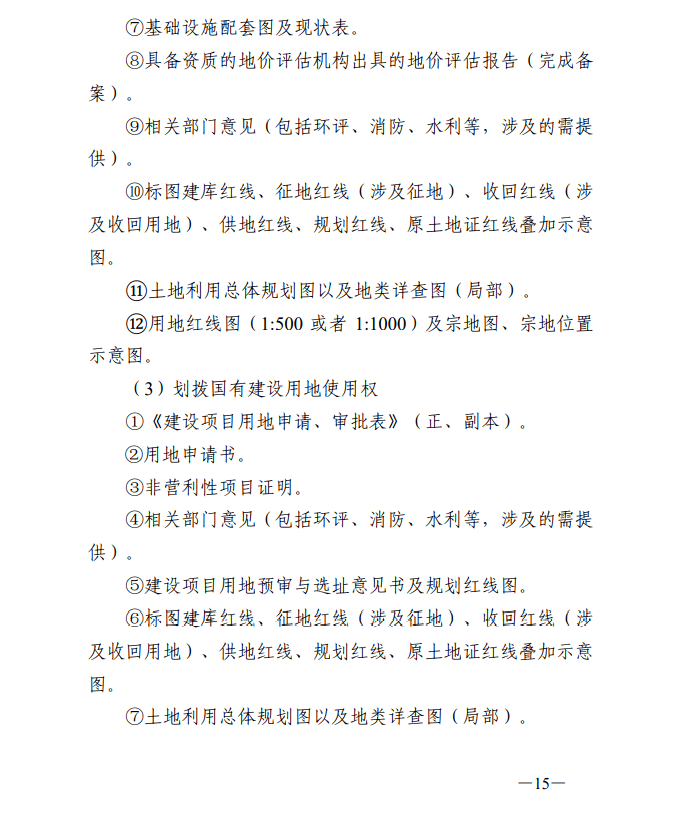 ⑦基础设施配套图及现状表。

⑧具备资质的地价评估机构出具的地价评估报告（完成备案）。

⑨相关部门意见（包括环评、消防、水利等，涉及的需提供）。

⑩标图建库红线、征地红线（涉及征地）、收回红线（涉及收回用地）、供地红线、规划红线、原土地证红线叠加示意图。

⑪土地利用总体规划图以及地类详查图（局部）。

⑫用地红线图（1:500 或者 1:1000）及宗地图、宗地位置示意图。

（3）划拨国有建设用地使用权

①《建设项目用地申请、审批表》（正、副本）。

②用地申请书。

③非营利性项目证明。

④相关部门意见（包括环评、消防、水利等，涉及的需提供）。

⑤建设项目用地预审与选址意见书及规划红线图。

⑥标图建库红线、征地红线（涉及征地）、收回红线（涉及收回用地）、供地红线、规划红线、原土地证红线叠加示意图。

⑦土地利用总体规划图以及地类详查图（局部）。

—15—